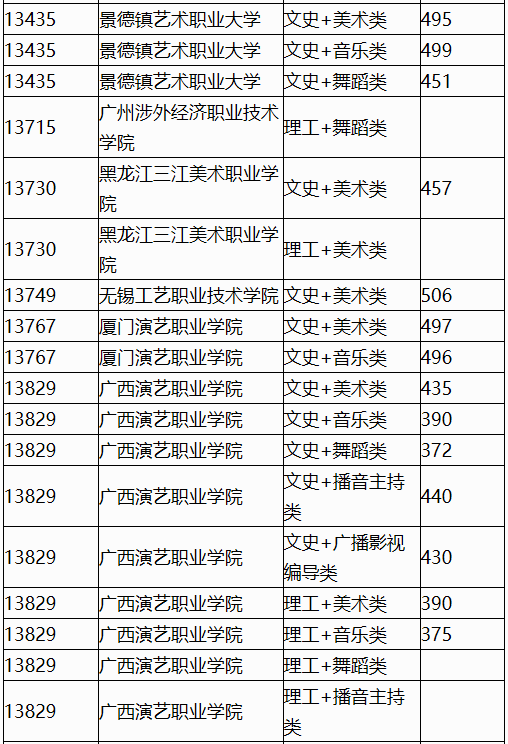 | 13435 | 景德镇艺术职业大学 | 文史+美术类 | 495 |
|---|---|---|---|
| 13435 | 景德镇艺术职业大学 | 文史+音乐类 | 499 |
| 13435 | 景德镇艺术职业大学 | 文史+舞蹈类 | 451 |
| 13715 | 广州涉外经济职业技术学院 | 理工+舞蹈类 | |
| 13730 | 黑龙江三江美术职业学院 | 文史+美术类 | 457 |
| 13730 | 黑龙江三江美术职业学院 | 理工+美术类 | |
| 13749 | 无锡工艺职业技术学院 | 文史+美术类 | 506 |
| 13767 | 厦门演艺职业学院 | 文史+美术类 | 497 |
| 13767 | 厦门演艺职业学院 | 文史+音乐类 | 496 |
| 13829 | 广西演艺职业学院 | 文史+美术类 | 435 |
| 13829 | 广西演艺职业学院 | 文史+音乐类 | 390 |
| 13829 | 广西演艺职业学院 | 文史+舞蹈类 | 372 |
| 13829 | 广西演艺职业学院 | 文史+播音主持类 | 440 |
| 13829 | 广西演艺职业学院 | 文史+广播影视编导类 | 430 |
| 13829 | 广西演艺职业学院 | 理工+美术类 | 390 |
| 13829 | 广西演艺职业学院 | 理工+音乐类 | 375 |
| 13829 | 广西演艺职业学院 | 理工+舞蹈类 | |
| 13829 | 广西演艺职业学院 | 理工+播音主持类 | |